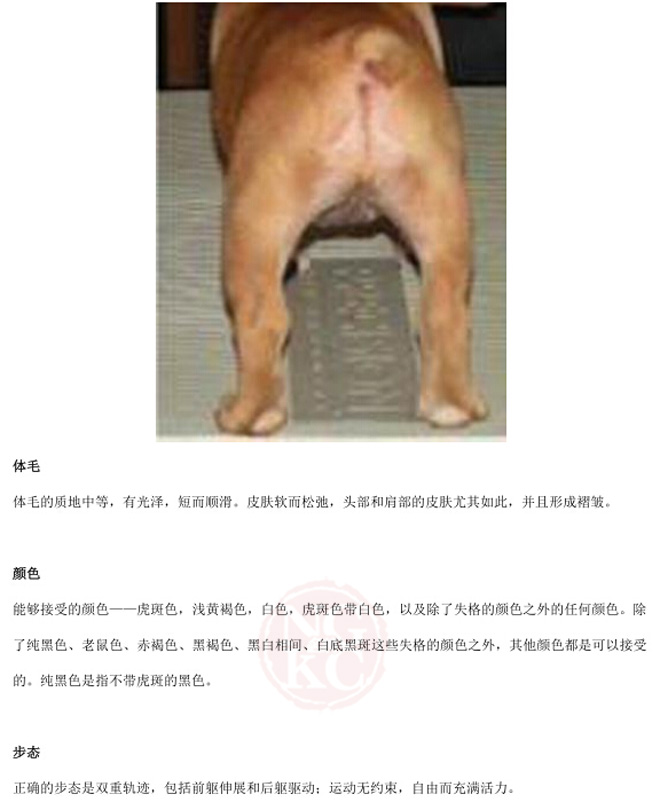 体毛

体毛的质地中等，有光泽，短而顺滑。皮肤软而松弛，头部和肩部的皮肤尤其如此，并且形成褶皱。

颜色

能够接受的颜色——虎斑色，浅黄褐色，白色，虎斑色带白色，以及除了失格的颜色之外的任何颜色。除了纯黑色、老鼠色、赤褐色、黑褐色、黑白相间、白底黑斑这些失格的颜色之外，其他颜色都是可以接受的。纯黑色是指不带虎斑的黑色。

步态

正确的步态是双重轨迹，包括前躯伸展和后躯驱动；运动无约束，自由而充满活力。

NGKC